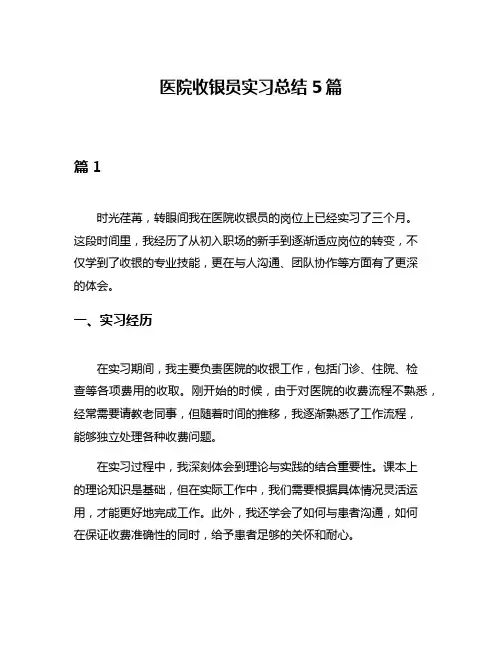 医院收银员实习总结 5 篇

篇 1

时光荏苒，转眼间我在医院收银员的岗位上已经实习了三个月。这段时间里，我经历了从初入职场的新手到逐渐适应岗位的转变，不仅学到了收银的专业技能，更在与人沟通、团队协作等方面有了更深的体会。

一、实习经历

在实习期间，我主要负责医院的收银工作，包括门诊、住院、检查等各项费用的收取。刚开始的时候，由于对医院的收费流程不熟悉，经常需要请教老同事，但随着时间的推移，我逐渐熟悉了工作流程，能够独立处理各种收费问题。

在实习过程中，我深刻体会到理论与实践的结合重要性。课本上的理论知识是基础，但在实际工作中，我们需要根据具体情况灵活运用，才能更好地完成工作。此外，我还学会了如何与患者沟通，如何在保证收费准确性的同时，给予患者足够的关怀和耐心。